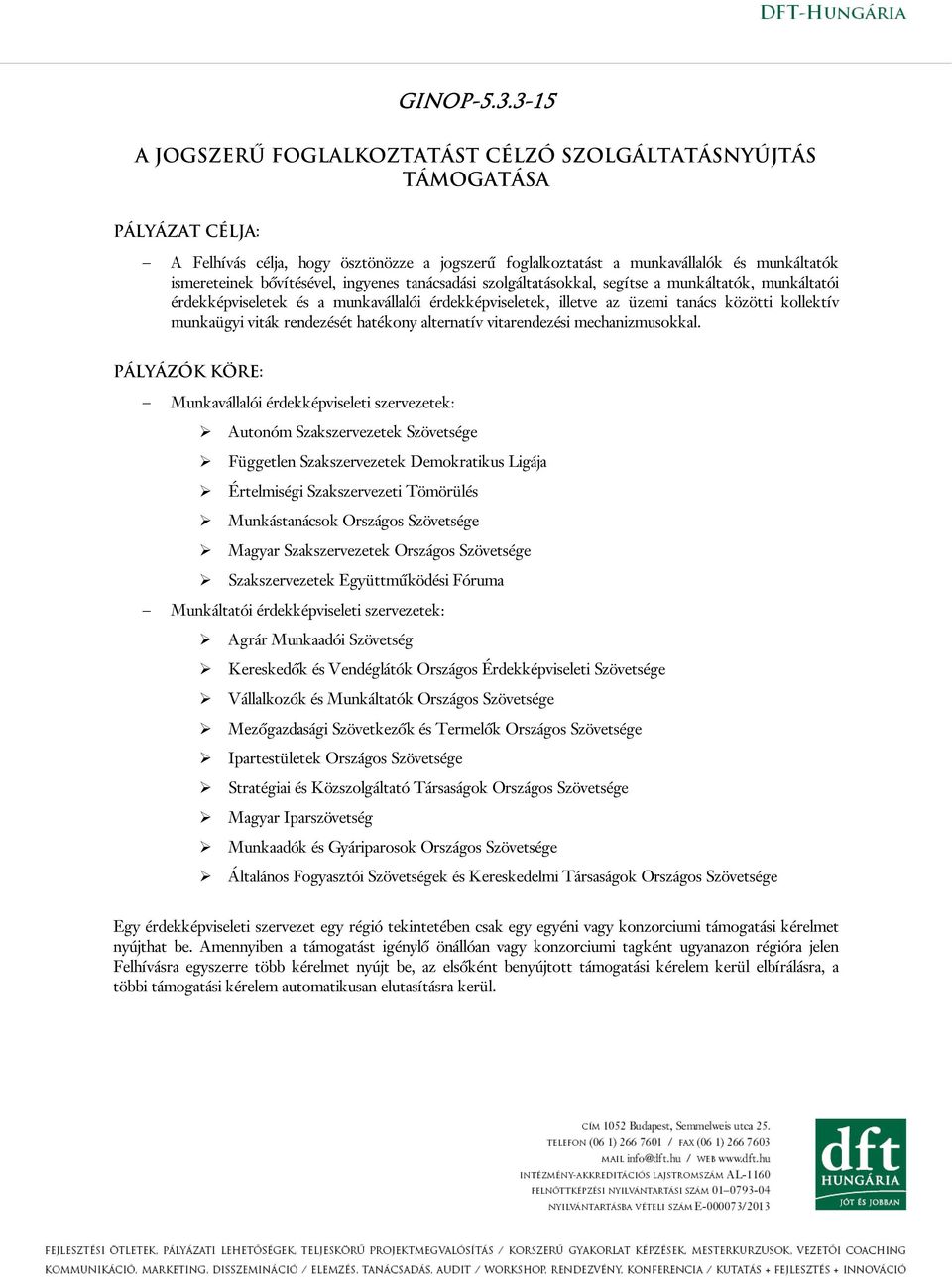 DFT-HUNGÁRIA

GINOP-5.3.3-15

A JOGSZERŰ FOGLALKOZTATÁST CÉLZÓ SZOLGÁLTATÁSNYÚJTÁS TÁMOGATÁSA

PÁLYÁZAT CÉLJA:

– A Felhívás célja, hogy ösztönözze a jogszerű foglalkoztatást a munkavállalók és munkáltatók ismereteinek bővítésével, ingyenes tanácsadási szolgáltatásokkal, segítse a munkáltatók, munkáltatói érdekképviseletek és a munkavállalói érdekképviseletek, illetve az üzemi tanács közötti kollektív munkaügyi viták rendezését hatékony alternatív vitarendezési mechanizmusokkal.

PÁLYÁZÓK KÖRE:

– Munkavállalói érdekképviseleti szervezetek:
➢ Autonóm Szakszervezetek Szövetsége
➢ Független Szakszervezetek Demokratikus Ligája
➢ Értelmiségi Szakszervezeti Tömörülés
➢ Munkástanácsok Országos Szövetsége
➢ Magyar Szakszervezetek Országos Szövetsége
➢ Szakszervezetek Együttműködési Fóruma
– Munkáltatói érdekképviseleti szervezetek:
➢ Agrár Munkaadói Szövetség
➢ Kereskedők és Vendéglátók Országos Érdekképviseleti Szövetsége
➢ Vállalkozók és Munkáltatók Országos Szövetsége
➢ Mezőgazdasági Szövetkezők és Termelők Országos Szövetsége
➢ Ipartestületek Országos Szövetsége
➢ Stratégiai és Közszolgáltató Társaságok Országos Szövetsége
➢ Magyar Iparszövetség
➢ Munkaadók és Gyáriparosok Országos Szövetsége
➢ Általános Fogyasztói Szövetségek és Kereskedelmi Társaságok Országos Szövetsége

Egy érdekképviseleti szervezet egy régió tekintetében csak egy egyéni vagy konzorciumi támogatási kérelmet nyújthat be. Amennyiben a támogatást igénylő önállóan vagy konzorciumi tagként ugyanazon régióra jelen Felhívásra egyszerre több kérelmet nyújt be, az elsőként benyújtott támogatási kérelem kerül elbírálásra, a többi támogatási kérelem automatikusan elutasításra kerül.

CÍM 1052 Budapest, Semmelweis utca 25.
TELEFON (06 1) 266 7601 / FAX (06 1) 266 7603
MAIL info@dft.hu / WEB www.dft.hu
INTÉZMÉNY-AKKREDITÁCIÓS LAJSTROMSZÁM AL-1160
FELNŐTTKÉPZÉSI NYILVÁNTARTÁSI SZÁM 01–0793-04
NYILVÁNTARTÁSBA VÉTELI SZÁM E-000073/2013

dft HUNGÁRIA JÓT ÉS JOBBAN

FEJLESZTÉSI ÖTLETEK, PÁLYÁZATI LEHETŐSÉGEK, TELJESKÖRŰ PROJEKTMEGVALÓSÍTÁS / KORSZERŰ GYAKORLAT KÉPZÉSEK, MESTERKURZUSOK, VEZETŐI COACHING
KOMMUNIKÁCIÓ, MARKETING, DISSZEMINÁCIÓ / ELEMZÉS, TANÁCSADÁS, AUDIT / WORKSHOP, RENDEZVÉNY, KONFERENCIA / KUTATÁS + FEJLESZTÉS + INNOVÁCIÓ